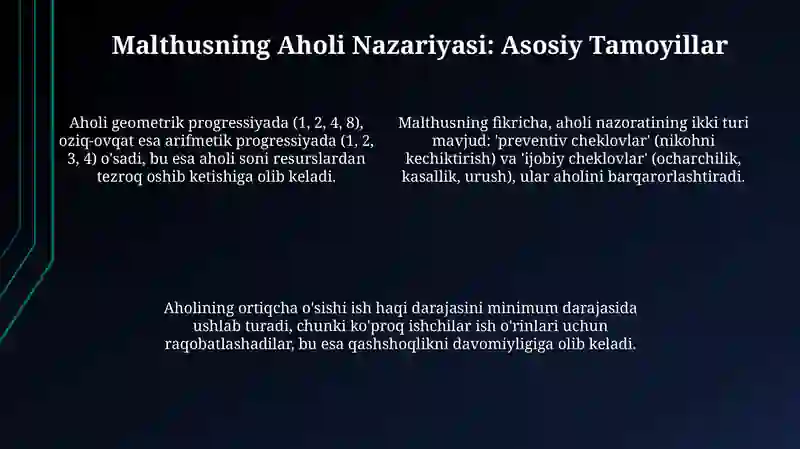 Malthusning Aholi Nazariyasi: Asosiy Tamoyillar

Aholi geometrik progressiyada (1, 2, 4, 8), oziq-ovqat esa arifmetik progressiyada (1, 2, 3, 4) o'sadi, bu esa aholi soni resurslardan tezroq oshib ketishiga olib keladi.

Malthusning fikricha, aholi nazoratining ikki turi mavjud: 'preventiv cheklovlar' (nikohni kechiktirish) va 'ijobiy cheklovlar' (ocharchilik, kasallik, urush), ular aholini barqarorlashtiradi.

Aholining ortiqcha o'sishi ish haqi darajasini minimum darajasida ushlab turadi, chunki ko'proq ishchilar ish o'rinlari uchun raqobatlashadilar, bu esa qashshoqlikni davomiyligiga olib keladi.